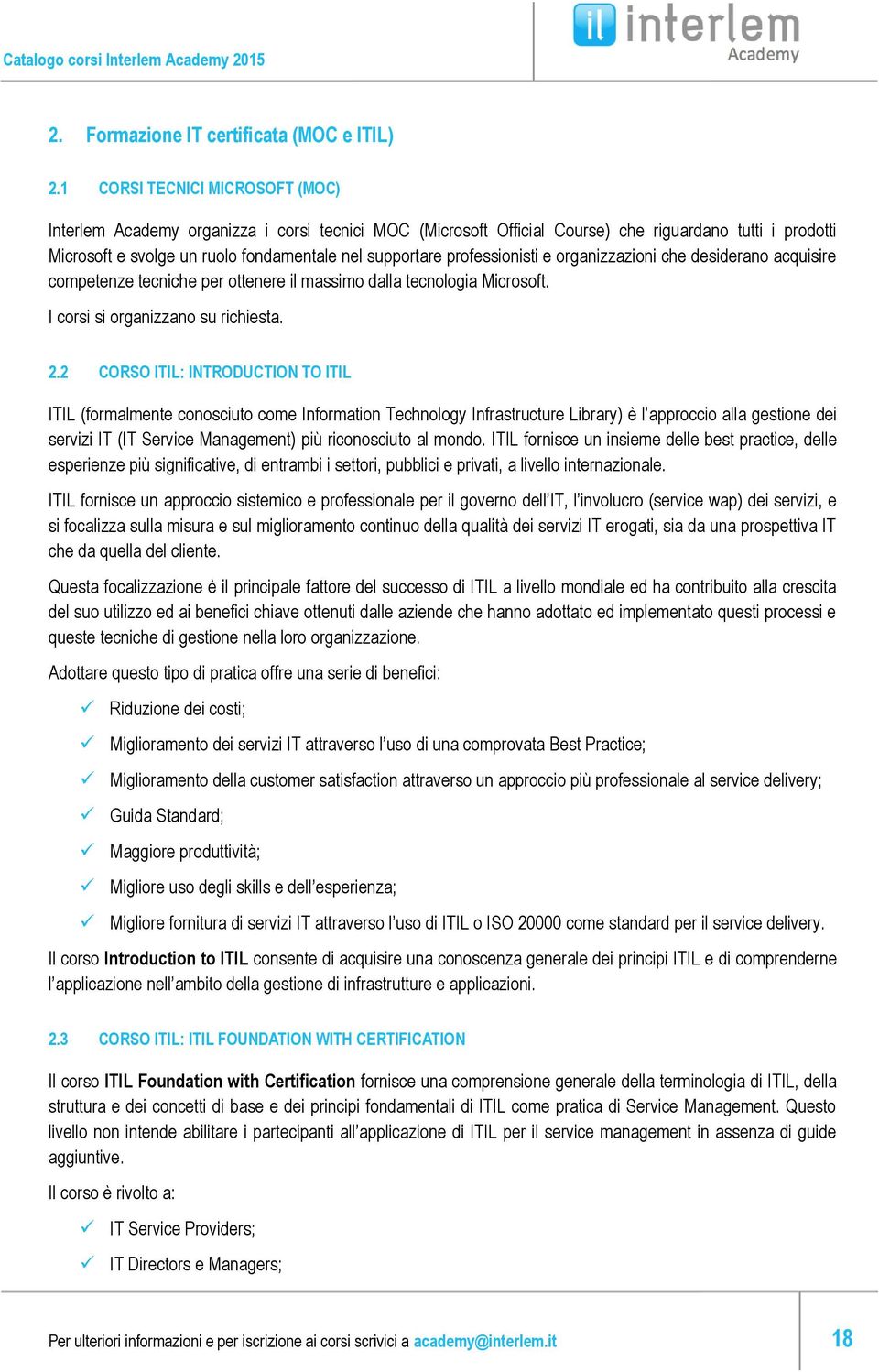 Catalogo corsi Interlem Academy 2015

il interlem Academy

2. Formazione IT certificata (MOC e ITIL)

2.1 CORSI TECNICI MICROSOFT (MOC)

Interlem Academy organizza i corsi tecnici MOC (Microsoft Official Course) che riguardano tutti i prodotti Microsoft e svolge un ruolo fondamentale nel supportare professionisti e organizzazioni che desiderano acquisire competenze tecniche per ottenere il massimo dalla tecnologia Microsoft.

I corsi si organizzano su richiesta.

2.2 CORSO ITIL: INTRODUCTION TO ITIL

ITIL (formalmente conosciuto come Information Technology Infrastructure Library) è l'approccio alla gestione dei servizi IT (IT Service Management) più riconosciuto al mondo. ITIL fornisce un insieme delle best practice, delle esperienze più significative, di entrambi i settori, pubblici e privati, a livello internazionale.

ITIL fornisce un approccio sistemico e professionale per il governo dell'IT, l'involucro (service wap) dei servizi, e si focalizza sulla misura e sul miglioramento continuo della qualità dei servizi IT erogati, sia da una prospettiva IT che da quella del cliente.

Questa focalizzazione è il principale fattore del successo di ITIL a livello mondiale ed ha contribuito alla crescita del suo utilizzo ed ai benefici chiave ottenuti dalle aziende che hanno adottato ed implementato questi processi e queste tecniche di gestione nella loro organizzazione.

Adottare questo tipo di pratica offre una serie di benefici:

✓ Riduzione dei costi;
✓ Miglioramento dei servizi IT attraverso l'uso di una comprovata Best Practice;
✓ Miglioramento della customer satisfaction attraverso un approccio più professionale al service delivery;
✓ Guida Standard;
✓ Maggiore produttività;
✓ Migliore uso degli skills e dell'esperienza;
✓ Migliore fornitura di servizi IT attraverso l'uso di ITIL o ISO 20000 come standard per il service delivery.

Il corso Introduction to ITIL consente di acquisire una conoscenza generale dei principi ITIL e di comprenderne l'applicazione nell'ambito della gestione di infrastrutture e applicazioni.

2.3 CORSO ITIL: ITIL FOUNDATION WITH CERTIFICATION

Il corso ITIL Foundation with Certification fornisce una comprensione generale della terminologia di ITIL, della struttura e dei concetti di base e dei principi fondamentali di ITIL come pratica di Service Management. Questo livello non intende abilitare i partecipanti all'applicazione di ITIL per il service management in assenza di guide aggiuntive.

Il corso è rivolto a:

✓ IT Service Providers;
✓ IT Directors e Managers;

Per ulteriori informazioni e per iscrizione ai corsi scrivici a academy@interlem.it

18